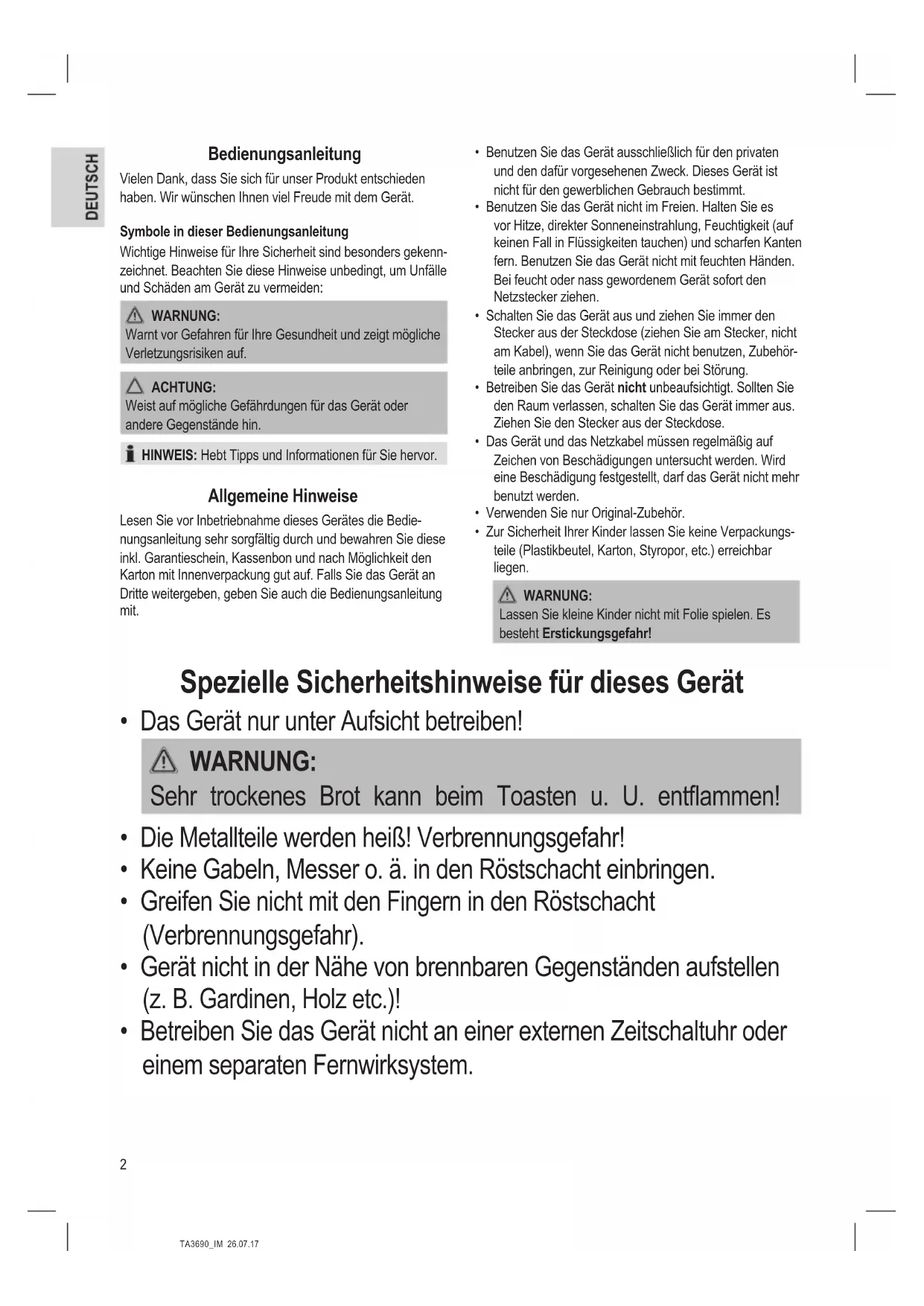 DEUTSCH

Bedienungsanleitung

Vielen Dank, dass Sie sich für unser Produkt entschieden haben. Wir wünschen Ihnen viel Freude mit dem Gerät.

Symbole in dieser Bedienungsanleitung

Wichtige Hinweise für Ihre Sicherheit sind besonders gekennzeichnet. Beachten Sie diese Hinweise unbedingt, um Unfälle und Schäden am Gerät zu vermeiden:

WARNUNG:
Warnt vor Gefahren für Ihre Gesundheit und zeigt mögliche Verletzungsrisiken auf.

ACHTUNG:
Weist auf mögliche Gefährdungen für das Gerät oder andere Gegenstände hin.

HINWEIS: Hebt Tipps und Informationen für Sie hervor.

Allgemeine Hinweise

Lesen Sie vor Inbetriebnahme dieses Gerätes die Bedienungsanleitung sehr sorgfältig durch und bewahren Sie diese inkl. Garantieschein, Kassenbon und nach Möglichkeit den Karton mit Innenverpackung gut auf. Falls Sie das Gerät an Dritte weitergeben, geben Sie auch die Bedienungsanleitung mit.

• Benutzen Sie das Gerät ausschließlich für den privaten und den dafür vorgesehenen Zweck. Dieses Gerät ist nicht für den gewerblichen Gebrauch bestimmt.
• Benutzen Sie das Gerät nicht im Freien. Halten Sie es vor Hitze, direkter Sonneneinstrahlung, Feuchtigkeit (auf keinen Fall in Flüssigkeiten tauchen) und scharfen Kanten fern. Benutzen Sie das Gerät nicht mit feuchten Händen. Bei feucht oder nass gewordenem Gerät sofort den Netzstecker ziehen.
• Schalten Sie das Gerät aus und ziehen Sie immer den Stecker aus der Steckdose (ziehen Sie am Stecker, nicht am Kabel), wenn Sie das Gerät nicht benutzen, Zubehörteile anbringen, zur Reinigung oder bei Störung.
• Betreiben Sie das Gerät nicht unbeaufsichtigt. Sollten Sie den Raum verlassen, schalten Sie das Gerät immer aus. Ziehen Sie den Stecker aus der Steckdose.
• Das Gerät und das Netzkabel müssen regelmäßig auf Zeichen von Beschädigungen untersucht werden. Wird eine Beschädigung festgestellt, darf das Gerät nicht mehr benutzt werden.
• Verwenden Sie nur Original-Zubehör.
• Zur Sicherheit Ihrer Kinder lassen Sie keine Verpackungsteile (Plastikbeutel, Karton, Styropor, etc.) erreichbar liegen.

WARNUNG:
Lassen Sie kleine Kinder nicht mit Folie spielen. Es besteht Erstickungsgefahr!

Spezielle Sicherheitshinweise für dieses Gerät

• Das Gerät nur unter Aufsicht betreiben!

WARNUNG:
Sehr trockenes Brot kann beim Toasten u. U. entflammen!

• Die Metallteile werden heiß! Verbrennungsgefahr!
• Keine Gabeln, Messer o. ä. in den Röstschacht einbringen.
• Greifen Sie nicht mit den Fingern in den Röstschacht (Verbrennungsgefahr).
• Gerät nicht in der Nähe von brennbaren Gegenständen aufstellen (z. B. Gardinen, Holz etc.)!
• Betreiben Sie das Gerät nicht an einer externen Zeitschaltuhr oder einem separaten Fernwirksystem.

2

TA3690_IM 26.07.17